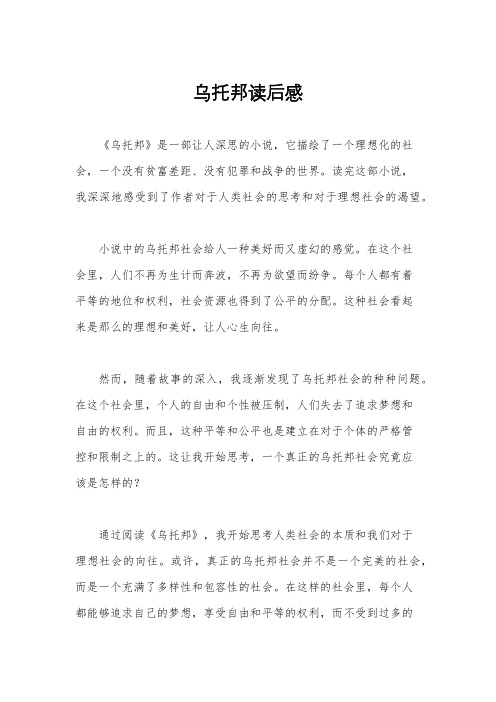 乌托邦读后感

《乌托邦》是一部让人深思的小说，它描绘了一个理想化的社会，一个没有贫富差距、没有犯罪和战争的世界。读完这部小说，我深深地感受到了作者对于人类社会的思考和对于理想社会的渴望。

小说中的乌托邦社会给人一种美好而又虚幻的感觉。在这个社会里，人们不再为生计而奔波，不再为欲望而纷争。每个人都有着平等的地位和权利，社会资源也得到了公平的分配。这种社会看起来是那么的理想和美好，让人心生向往。

然而，随着故事的深入，我逐渐发现了乌托邦社会的种种问题。在这个社会里，个人的自由和个性被压制，人们失去了追求梦想和自由的权利。而且，这种平等和公平也是建立在对于个体的严格管控和限制之上的。这让我开始思考，一个真正的乌托邦社会究竟应该是怎样的？

通过阅读《乌托邦》，我开始思考人类社会的本质和我们对于理想社会的向往。或许，真正的乌托邦社会并不是一个完美的社会，而是一个充满了多样性和包容性的社会。在这样的社会里，每个人都能够追求自己的梦想，享受自由和平等的权利，而不受到过多的